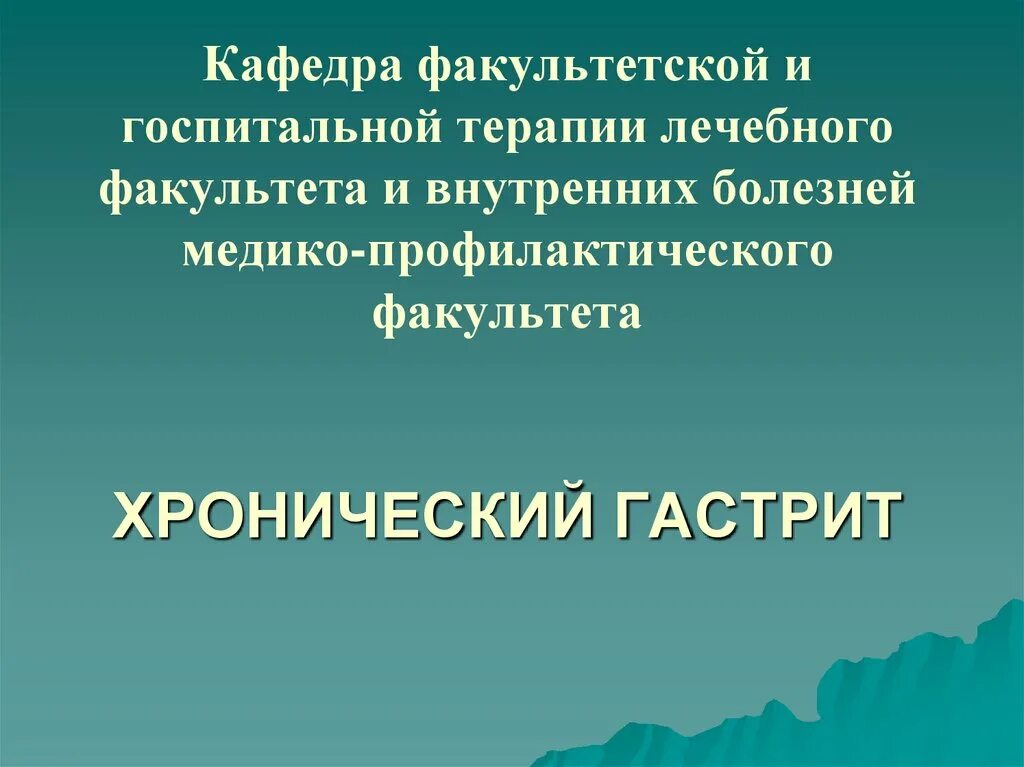 Кафедра факультетской и госпитальной терапии лечебного факультета и внутренних болезней медико-профилактического факультета

ХРОНИЧЕСКИЙ ГАСТРИТ